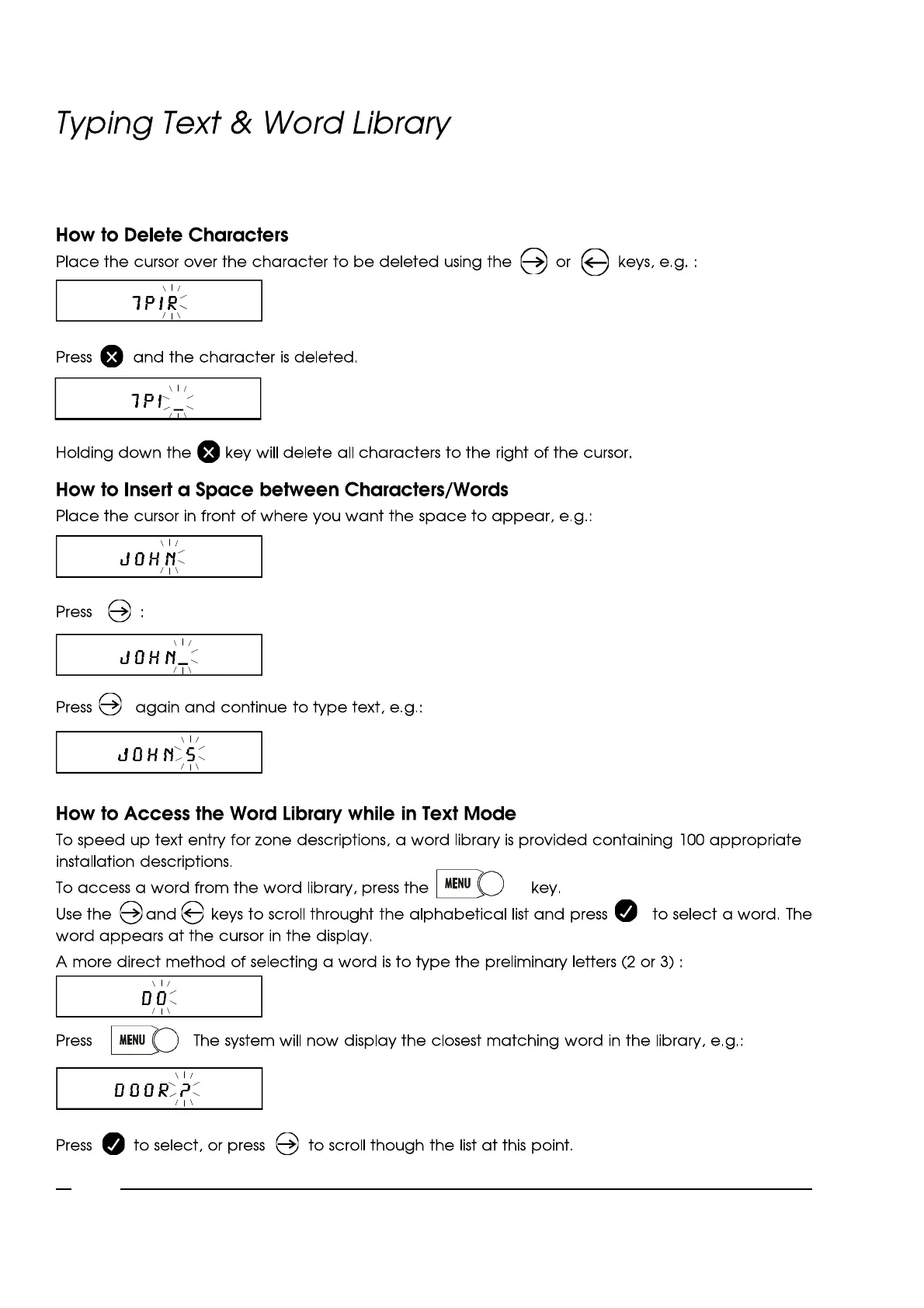 Typing Text & Word Library

How to Delete Characters

Place the cursor over the character to be deleted using the or keys, e.g. :

7PIR

Press and the character is deleted.

7PI_

Holding down the key will delete all characters to the right of the cursor.

How to Insert a Space between Characters/Words

Place the cursor in front of where you want the space to appear, e.g.:

JOHN

Press :

JOHN_

Press again and continue to type text, e.g.:

JOHN S

How to Access the Word Library while in Text Mode

To speed up text entry for zone descriptions, a word library is provided containing 100 appropriate installation descriptions.

To access a word from the word library, press the MENU key.

Use the and keys to scroll throught the alphabetical list and press to select a word. The word appears at the cursor in the display.

A more direct method of selecting a word is to type the preliminary letters (2 or 3) :

DO

Press MENU The system will now display the closest matching word in the library, e.g.:

DOOR ?

Press to select, or press to scroll though the list at this point.